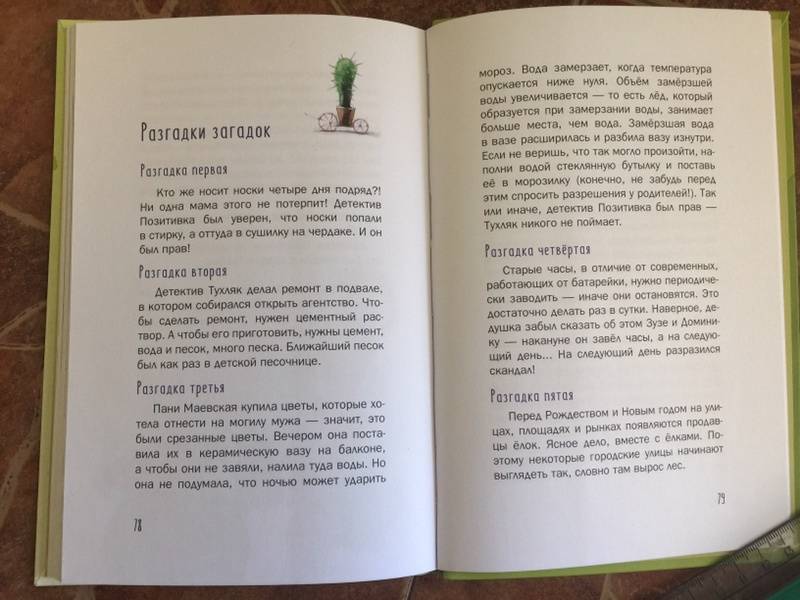 Разгадки загадок

Разгадка первая

Кто же носит носки четыре дня подряд?! Ни одна мама этого не потерпит! Детектив Позитивка был уверен, что носки попали в стирку, а оттуда в сушилку на чердаке. И он был прав!

Разгадка вторая

Детектив Тухляк делал ремонт в подвале, в котором собирался открыть агентство. Чтобы сделать ремонт, нужен цементный раствор. А чтобы его приготовить, нужны цемент, вода и песок, много песка. Ближайший песок был как раз в детской песочнице.

Разгадка третья

Пани Маевская купила цветы, которые хотела отнести на могилу мужа — значит, это были срезанные цветы. Вечером она поставила их в керамическую вазу на балконе, а чтобы они не завяли, налила туда воды. Но она не подумала, что ночью может ударить

78

мороз. Вода замерзает, когда температура опускается ниже нуля. Объём замёрзшей воды увеличивается — то есть лёд, который образуется при замерзании воды, занимает больше места, чем вода. Замёрзшая вода в вазе расширилась и разбила вазу изнутри. Если не веришь, что так могло произойти, наполни водой стеклянную бутылку и поставь её в морозилку (конечно, не забудь перед этим спросить разрешения у родителей!). Так или иначе, детектив Позитивка был прав — Тухляк никого не поймает.

Разгадка четвёртая

Старые часы, в отличие от современных, работающих от батарейки, нужно периодически заводить — иначе они остановятся. Это достаточно делать раз в сутки. Наверное, дедушка забыл сказать об этом Зузе и Доминику — накануне он завёл часы, а на следующий день... На следующий день разразился скандал!

Разгадка пятая

Перед Рождеством и Новым годом на улицах, площадях и рынках появляются продавцы ёлок. Ясное дело, вместе с ёлками. Поэтому некоторые городские улицы начинают выглядеть так, словно там вырос лес.

79